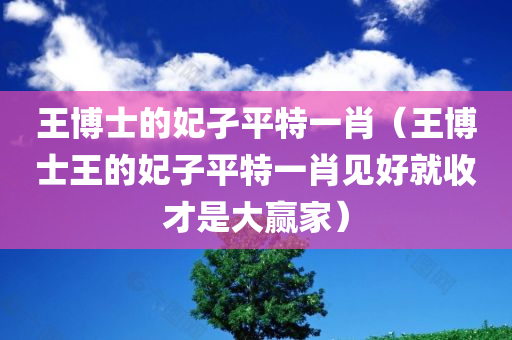 王博士的妃子平特一肖（王博士王的妃子平特一肖见好就收才是大赢家）